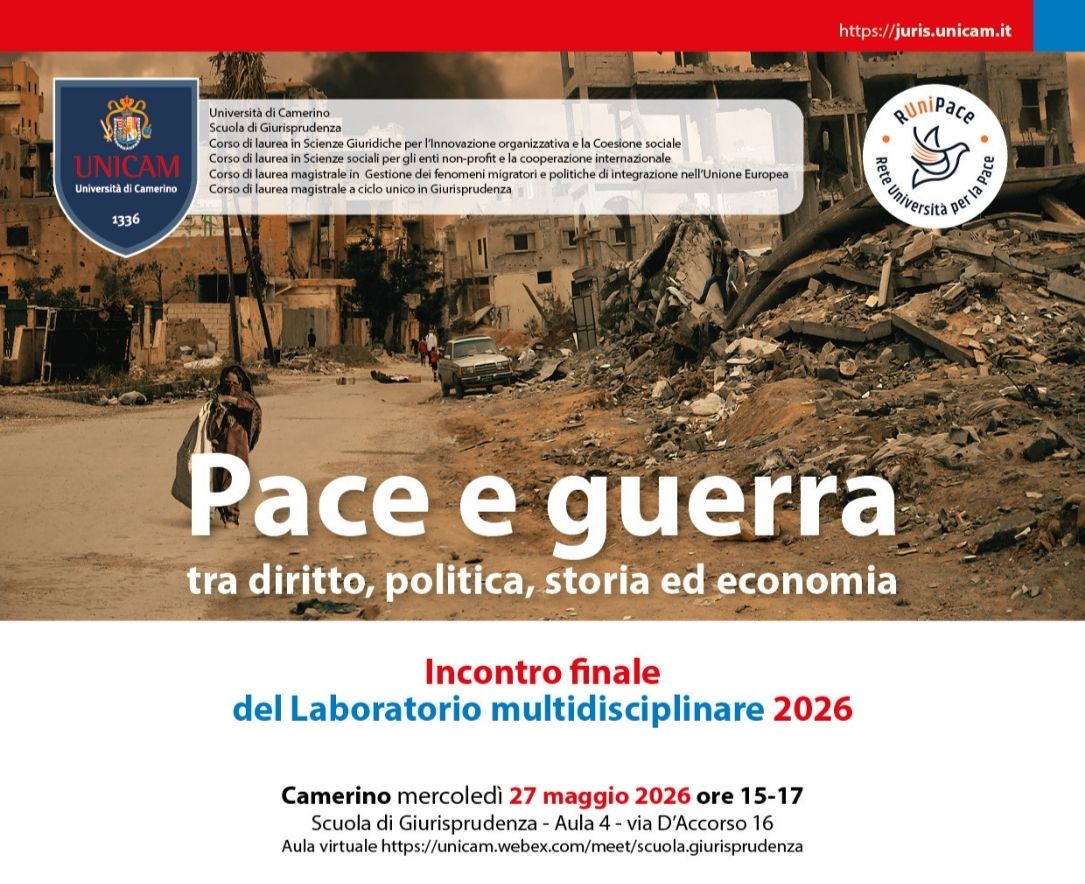 https://juris.unicam.it

UNICAM
Università di Camerino
1336

Università di Camerino
Scuola di Giurisprudenza
Corso di laurea in Scienze Giuridiche per l'Innovazione organizzativa e la Coesione sociale
Corso di laurea in Scienze sociali per gli enti non-profit e la cooperazione internazionale
Corso di laurea magistrale in Gestione dei fenomeni migratori e politiche di integrazione nell'Unione Europea
Corso di laurea magistrale a ciclo unico in Giurisprudenza

RUniPace
Rete Università per la Pace

Pace e guerra
tra diritto, politica, storia ed economia

Incontro finale
del Laboratorio multidisciplinare 2026

Camerino mercoledì 27 maggio 2026 ore 15-17
Scuola di Giurisprudenza - Aula 4 - via D'Accorso 16
Aula virtuale https://unicam.webex.com/meet/scuola.giurisprudenza